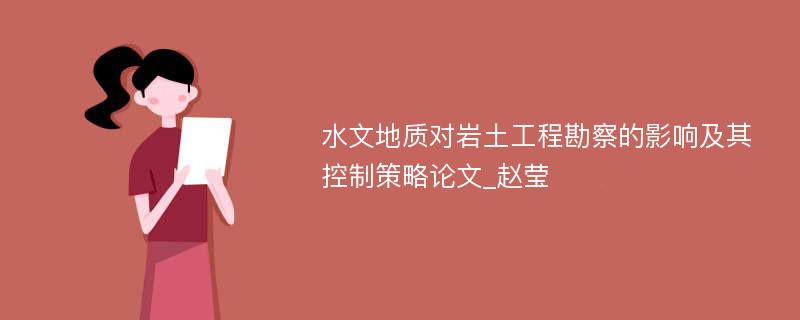 水文地质对岩土工程勘察的影响及其控制策略论文_赵莹